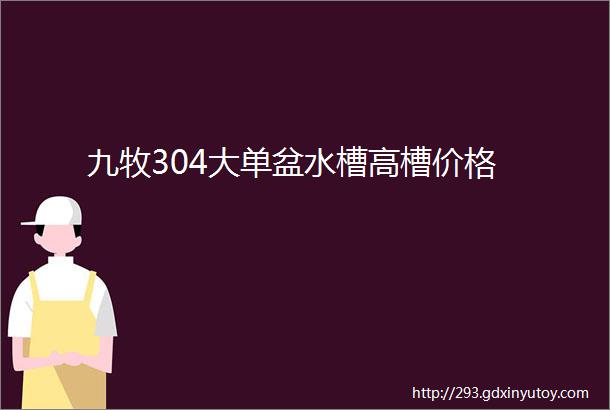 九牧304大单盆水槽高槽价格

http://293.gdxinyutoy.com